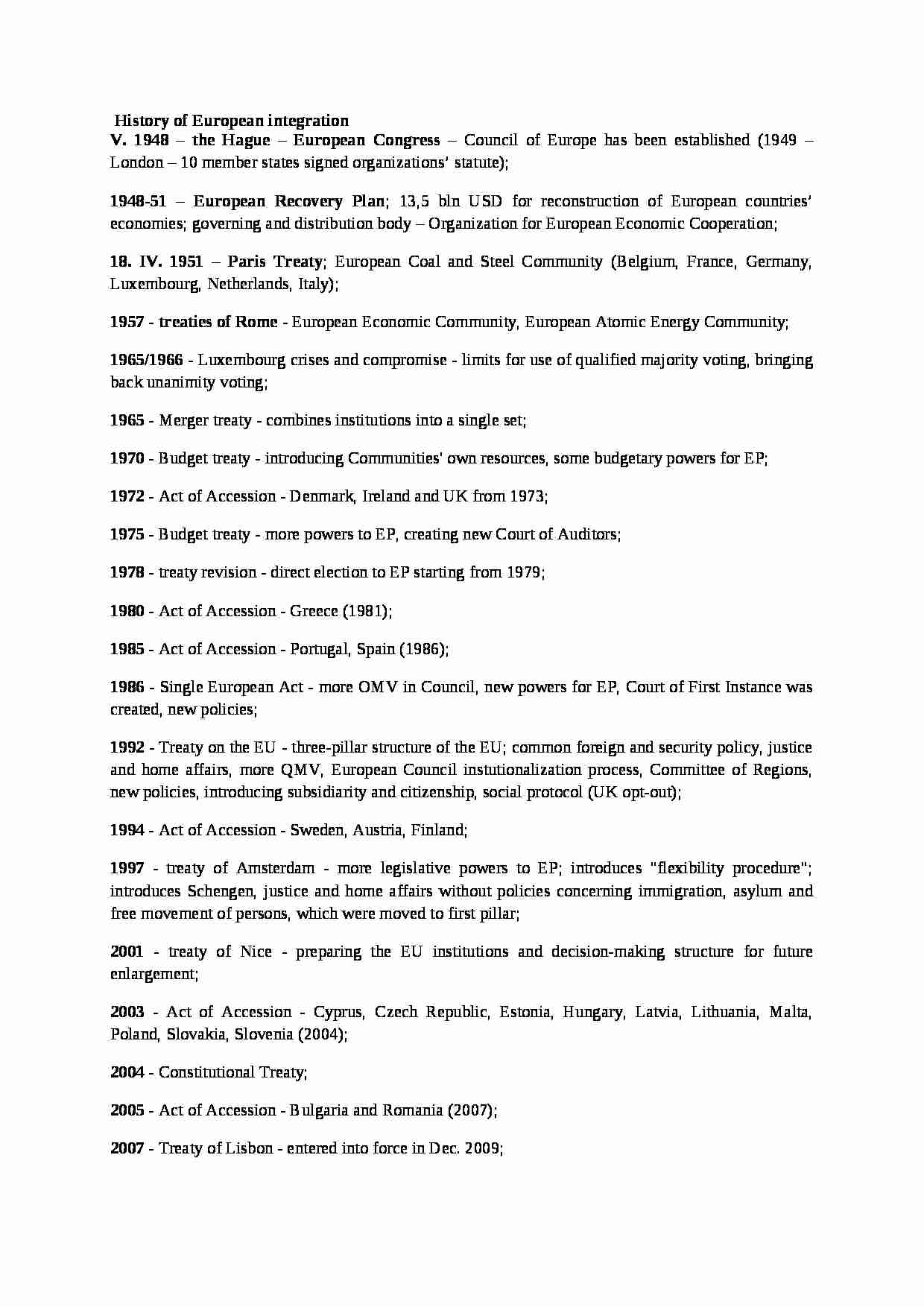 History of European integration
V. 1948 – the Hague – European Congress – Council of Europe has been established (1949 – London – 10 member states signed organizations' statute);

1948-51 – European Recovery Plan; 13,5 bln USD for reconstruction of European countries' economies; governing and distribution body – Organization for European Economic Cooperation;

18. IV. 1951 – Paris Treaty; European Coal and Steel Community (Belgium, France, Germany, Luxembourg, Netherlands, Italy);

1957 - treaties of Rome - European Economic Community, European Atomic Energy Community;

1965/1966 - Luxembourg crises and compromise - limits for use of qualified majority voting, bringing back unanimity voting;

1965 - Merger treaty - combines institutions into a single set;

1970 - Budget treaty - introducing Communities' own resources, some budgetary powers for EP;

1972 - Act of Accession - Denmark, Ireland and UK from 1973;

1975 - Budget treaty - more powers to EP, creating new Court of Auditors;

1978 - treaty revision - direct election to EP starting from 1979;

1980 - Act of Accession - Greece (1981);

1985 - Act of Accession - Portugal, Spain (1986);

1986 - Single European Act - more OMV in Council, new powers for EP, Court of First Instance was created, new policies;

1992 - Treaty on the EU - three-pillar structure of the EU; common foreign and security policy, justice and home affairs, more QMV, European Council instutionalization process, Committee of Regions, new policies, introducing subsidiarity and citizenship, social protocol (UK opt-out);

1994 - Act of Accession - Sweden, Austria, Finland;

1997 - treaty of Amsterdam - more legislative powers to EP; introduces "flexibility procedure"; introduces Schengen, justice and home affairs without policies concerning immigration, asylum and free movement of persons, which were moved to first pillar;

2001 - treaty of Nice - preparing the EU institutions and decision-making structure for future enlargement;

2003 - Act of Accession - Cyprus, Czech Republic, Estonia, Hungary, Latvia, Lithuania, Malta, Poland, Slovakia, Slovenia (2004);

2004 - Constitutional Treaty;

2005 - Act of Accession - Bulgaria and Romania (2007);

2007 - Treaty of Lisbon - entered into force in Dec. 2009;